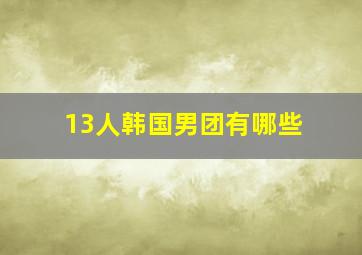 13人韩国男团有哪些